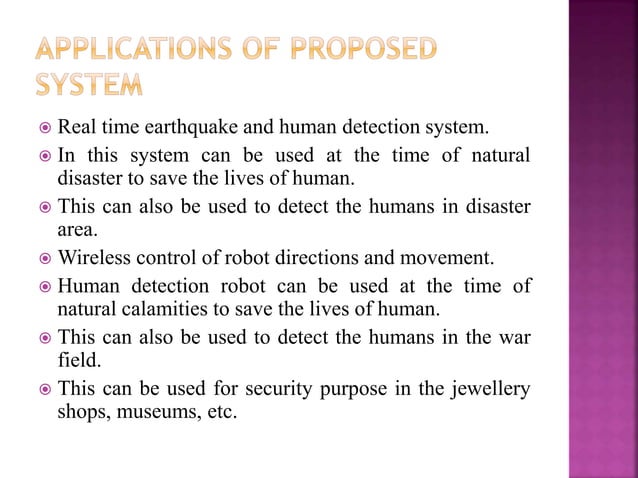 APPLICATIONS OF PROPOSED SYSTEM

Real time earthquake and human detection system.

In this system can be used at the time of natural disaster to save the lives of human.

This can also be used to detect the humans in disaster area.

Wireless control of robot directions and movement.

Human detection robot can be used at the time of natural calamities to save the lives of human.

This can also be used to detect the humans in the war field.

This can be used for security purpose in the jewellery shops, museums, etc.